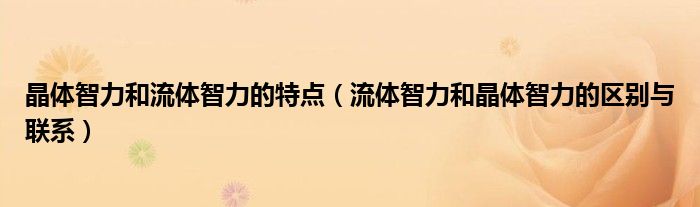 晶体智力和流体智力的特点（流体智力和晶体智力的区别与联系）